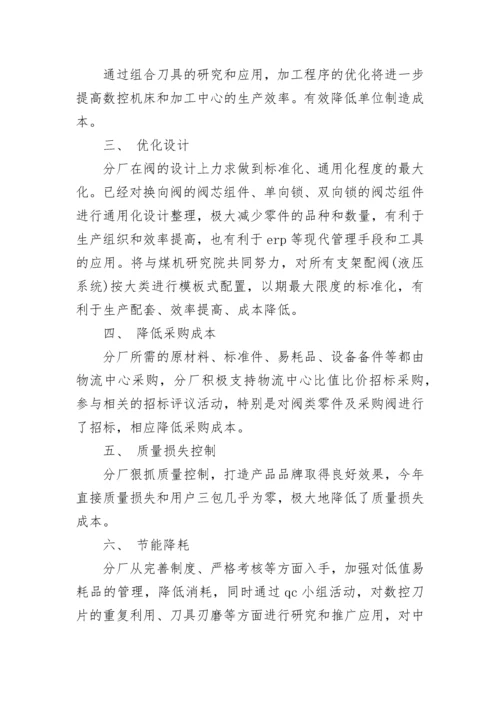 通过组合刀具的研究和应用，加工程序的优化将进一步提高数控机床和加工中心的生产效率。有效降低单位制造成本。

三、 优化设计

分厂在阀的设计上力求做到标准化、通用化程度的最大化。已经对换向阀的阀芯组件、单向锁、双向锁的阀芯组件进行通用化设计整理，极大减少零件的品种和数量，有利于生产组织和效率提高，也有利于 erp 等现代管理手段和工具的应用。将与煤机研究院共同努力，对所有支架配阀(液压系统)按大类进行模板式配置，以期最大限度的标准化，有利于生产配套、效率提高、成本降低。

四、 降低采购成本

分厂所需的原材料、标准件、易耗品、设备备件等都由物流中心采购，分厂积极支持物流中心比值比价招标采购，参与相关的招标评议活动，特别是对阀类零件及采购阀进行了招标，相应降低采购成本。

五、 质量损失控制

分厂狠抓质量控制，打造产品品牌取得良好效果，今年直接质量损失和用户三包几乎为零，极大地降低了质量损失成本。

六、 节能降耗

分厂从完善制度、严格考核等方面入手，加强对低值易耗品的管理，降低消耗，同时通过 qc 小组活动，对数控刀片的重复利用、刀具刃磨等方面进行研究和推广应用，对中